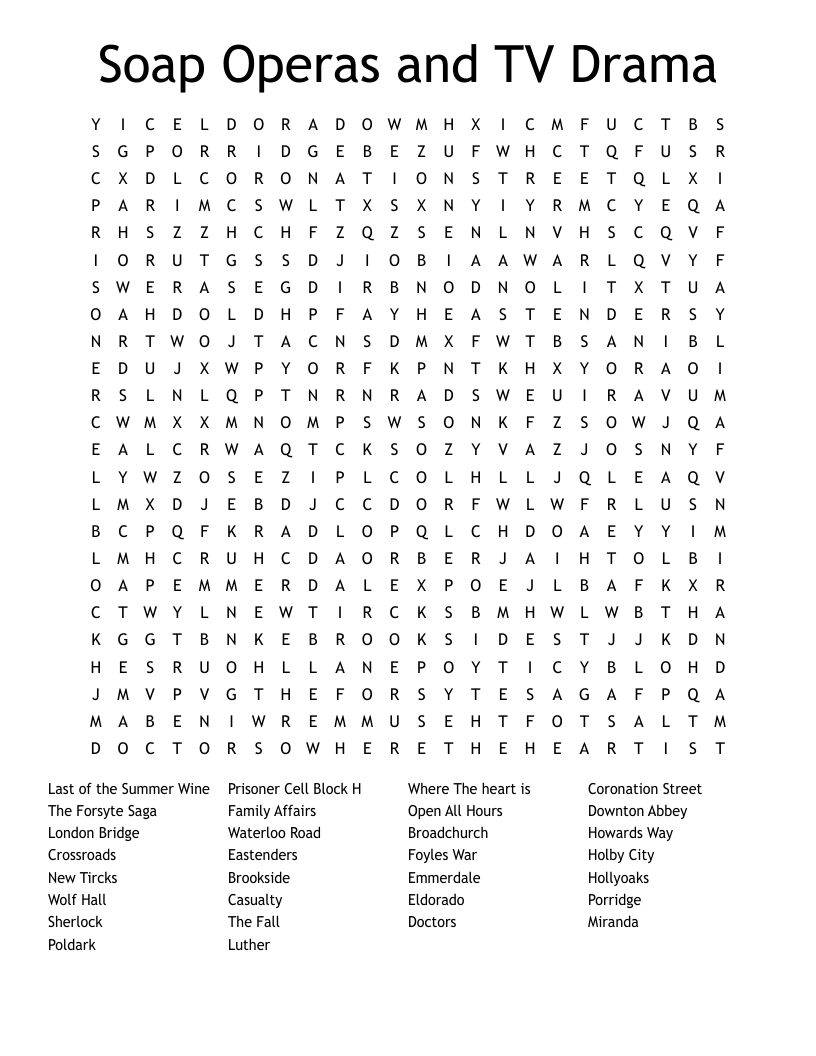 Soap Operas and TV Drama

Y I C E L D O R A D O W M H X I C M F U C T B S
S G P O R R I D G E B E Z U F W H C T Q F U S R
C X D L C O R O N A T I O N S T R E E T Q L X I
P A R I M C S W L T X S X N Y I Y R M C Y E Q A
R H S Z Z H C H F Z Q Z S E N L N V H S C Q V F
I O R U T G S S D J I O B I A A W A R L Q V Y F
S W E R A S E G D I R B N O D N O L I T X T U A
O A H D O L D H P F A Y H E A S T E N D E R S Y
N R T W O J T A C N S D M X F W T B S A N I B L
E D U J X W P Y O R F K P N T K H X Y O R A O I
R S L N L Q P T N R N R A D S W E U I R A V U M
C W M X X M N O M P S W S O N K F Z S O W J Q A
E A L C R W A Q T C K S O Z Y V A Z J O S N Y F
L Y W Z O S E Z I P L C O L H L L J Q L E A Q V
L M X D J E B D J C C D O R F W L W F R L U S N
B C P Q F K R A D L O P Q L C H D O A E Y Y I M
L M H C R U H C D A O R B E R J A I H T O L B I
O A P E M M E R D A L E X P O E J L B A F K X R
C T W Y L N E W T I R C K S B M H W L W B T H A
K G G T B N K E B R O O K S I D E S T J J K D N
H E S R U O H L L A N E P O Y T I C Y B L O H D
J M V P V G T H E F O R S Y T E S A G A F P Q A
M A B E N I W R E M M U S E H T F O T S A L T M
D O C T O R S O W H E R E T H E H E A R T I S T

Last of the Summer Wine
The Forsyte Saga
London Bridge
Crossroads
New Tircks
Wolf Hall
Sherlock
Poldark

Prisoner Cell Block H
Family Affairs
Waterloo Road
Eastenders
Brookside
Casualty
The Fall
Luther

Where The heart is
Open All Hours
Broadchurch
Foyles War
Emmerdale
Eldorado
Doctors

Coronation Street
Downton Abbey
Howards Way
Holby City
Hollyoaks
Porridge
Miranda